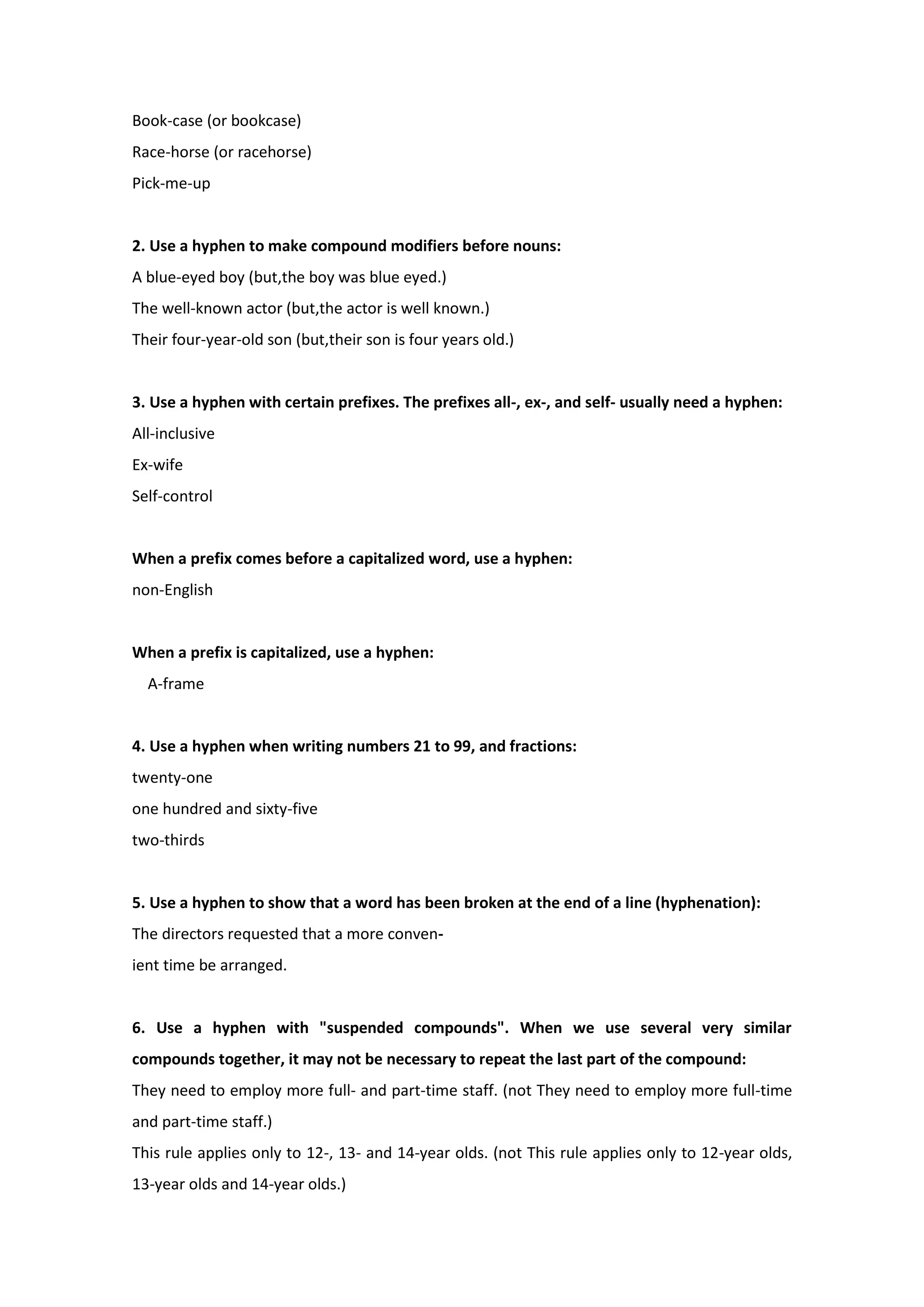 Book-case (or bookcase)
Race-horse (or racehorse)
Pick-me-up

2. Use a hyphen to make compound modifiers before nouns:
A blue-eyed boy (but,the boy was blue eyed.)
The well-known actor (but,the actor is well known.)
Their four-year-old son (but,their son is four years old.)

3. Use a hyphen with certain prefixes. The prefixes all-, ex-, and self- usually need a hyphen:
All-inclusive
Ex-wife
Self-control

When a prefix comes before a capitalized word, use a hyphen:
non-English

When a prefix is capitalized, use a hyphen:
A-frame

4. Use a hyphen when writing numbers 21 to 99, and fractions:
twenty-one
one hundred and sixty-five
two-thirds

5. Use a hyphen to show that a word has been broken at the end of a line (hyphenation):
The directors requested that a more conven-
ient time be arranged.

6. Use a hyphen with "suspended compounds". When we use several very similar compounds together, it may not be necessary to repeat the last part of the compound:
They need to employ more full- and part-time staff. (not They need to employ more full-time and part-time staff.)
This rule applies only to 12-, 13- and 14-year olds. (not This rule applies only to 12-year olds, 13-year olds and 14-year olds.)